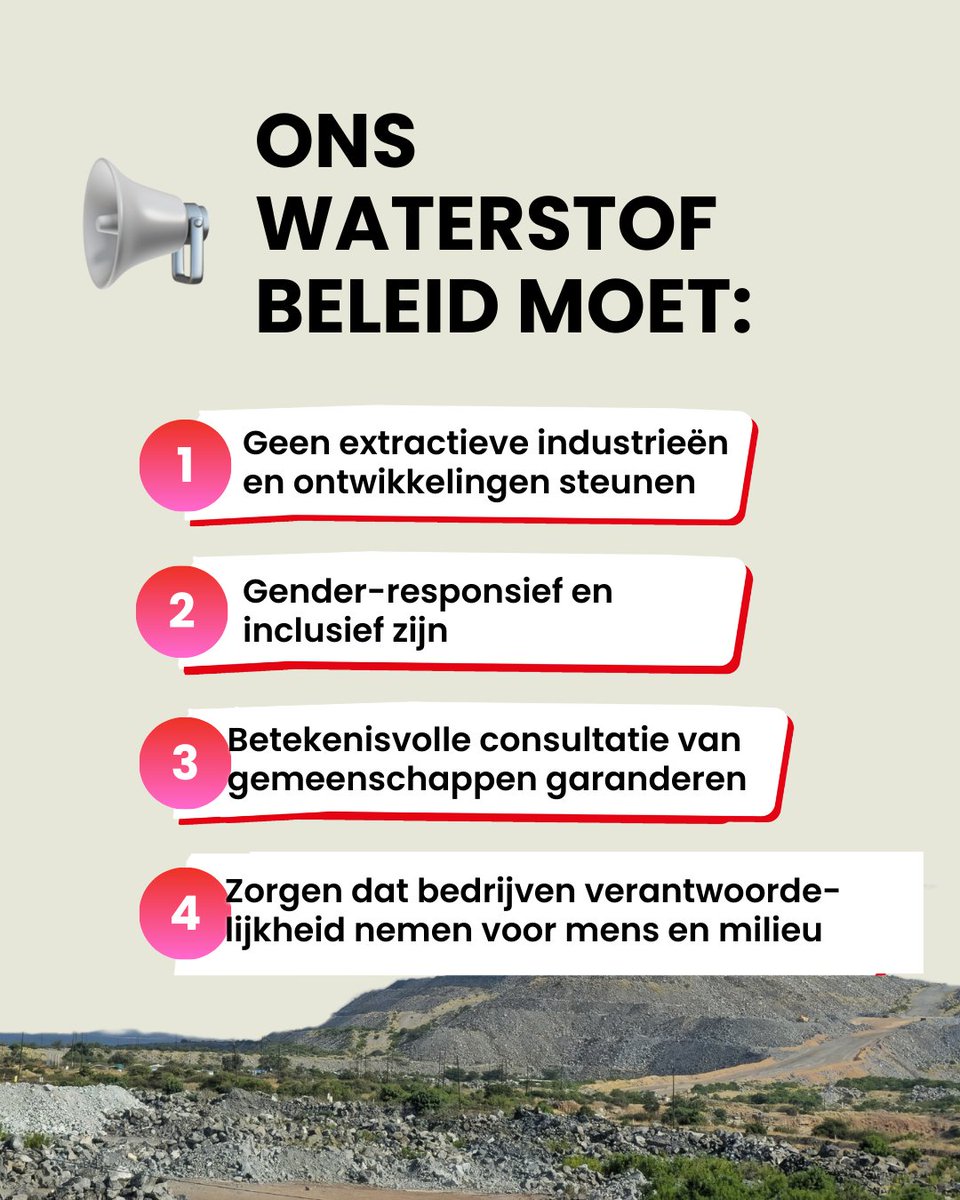 ONS WATERSTOF BELEID MOET:

1 Geen extractieve industrieën en ontwikkelingen steunen

2 Gender-responsief en inclusief zijn

3 Betekenisvolle consultatie van gemeenschappen garanderen

4 Zorgen dat bedrijven verantwoordelijkheid nemen voor mens en milieu